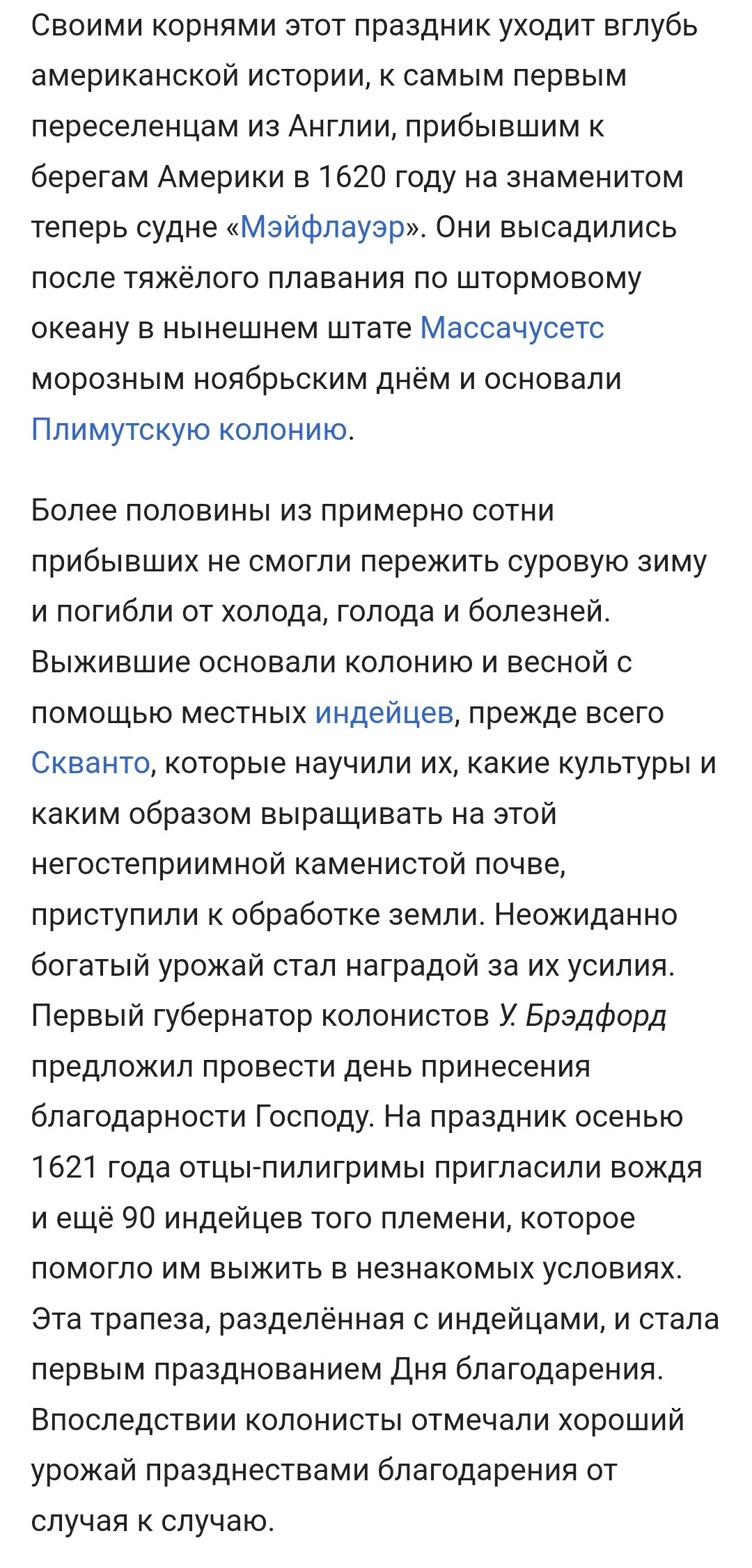 Своими корнями этот праздник уходит вглубь американской истории, к самым первым переселенцам из Англии, прибывшим к берегам Америки в 1620 году на знаменитом теперь судне «Мэйфлауэр». Они высадились после тяжёлого плавания по штормовому океану в нынешнем штате Массачусетс морозным ноябрьским днём и основали Плимутскую колонию.

Более половины из примерно сотни прибывших не смогли пережить суровую зиму и погибли от холода, голода и болезней. Выжившие основали колонию и весной с помощью местных индейцев, прежде всего Скванто, которые научили их, какие культуры и каким образом выращивать на этой негостеприимной каменистой почве, приступили к обработке земли. Неожиданно богатый урожай стал наградой за их усилия. Первый губернатор колонистов У. Брэдфорд предложил провести день принесения благодарности Господу. На праздник осенью 1621 года отцы-пилигримы пригласили вождя и ещё 90 индейцев того племени, которое помогло им выжить в незнакомых условиях. Эта трапеза, разделённая с индейцами, и стала первым празднованием Дня благодарения. Впоследствии колонисты отмечали хороший урожай празднествами благодарения от случая к случаю.